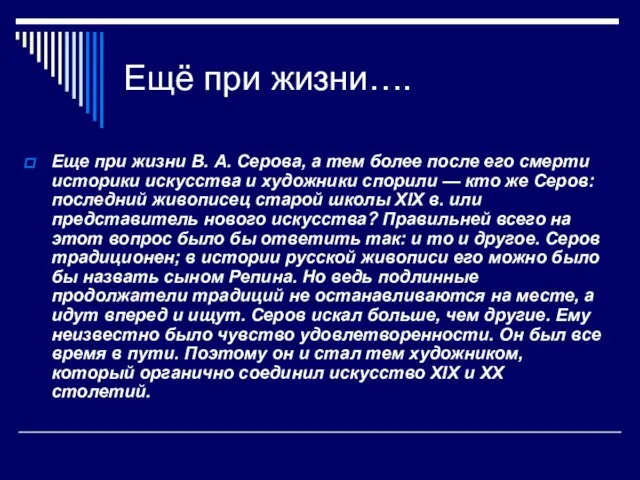 Ещё при жизни….

Еще при жизни В. А. Серова, а тем более после его смерти историки искусства и художники спорили — кто же Серов: последний живописец старой школы XIX в. или представитель нового искусства? Правильней всего на этот вопрос было бы ответить так: и то и другое. Серов традиционен; в истории русской живописи его можно было бы назвать сыном Репина. Но ведь подлинные продолжатели традиций не останавливаются на месте, а идут вперед и ищут. Серов искал больше, чем другие. Ему неизвестно было чувство удовлетворенности. Он был все время в пути. Поэтому он и стал тем художником, который органично соединил искусство XIX и XX столетий.